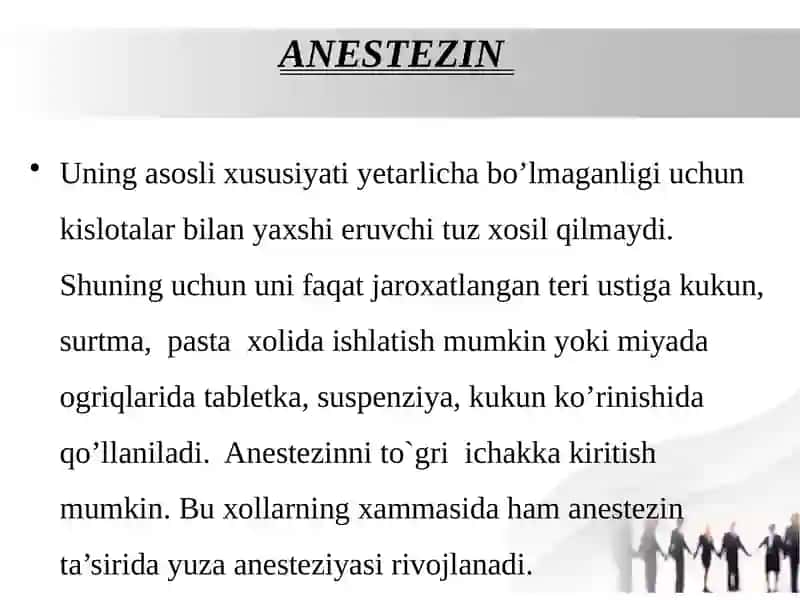 ANESTEZIN

• Uning asosli xususiyati yetarlicha bo’lmaganligi uchun kislotalar bilan yaxshi eruvchi tuz xosil qilmaydi. Shuning uchun uni faqat jaroxatlangan teri ustiga kukun, surtma, pasta xolida ishlatish mumkin yoki miyada ogriqlarida tabletka, suspenziya, kukun ko’rinishida qo’llaniladi. Anestezinni to`gri ichakka kiritish mumkin. Bu xollarning xammasida ham anestezin ta’sirida yuza anesteziyasi rivojlanadi.